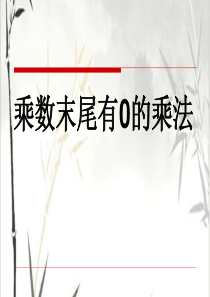 乘数末尾有0的乘法